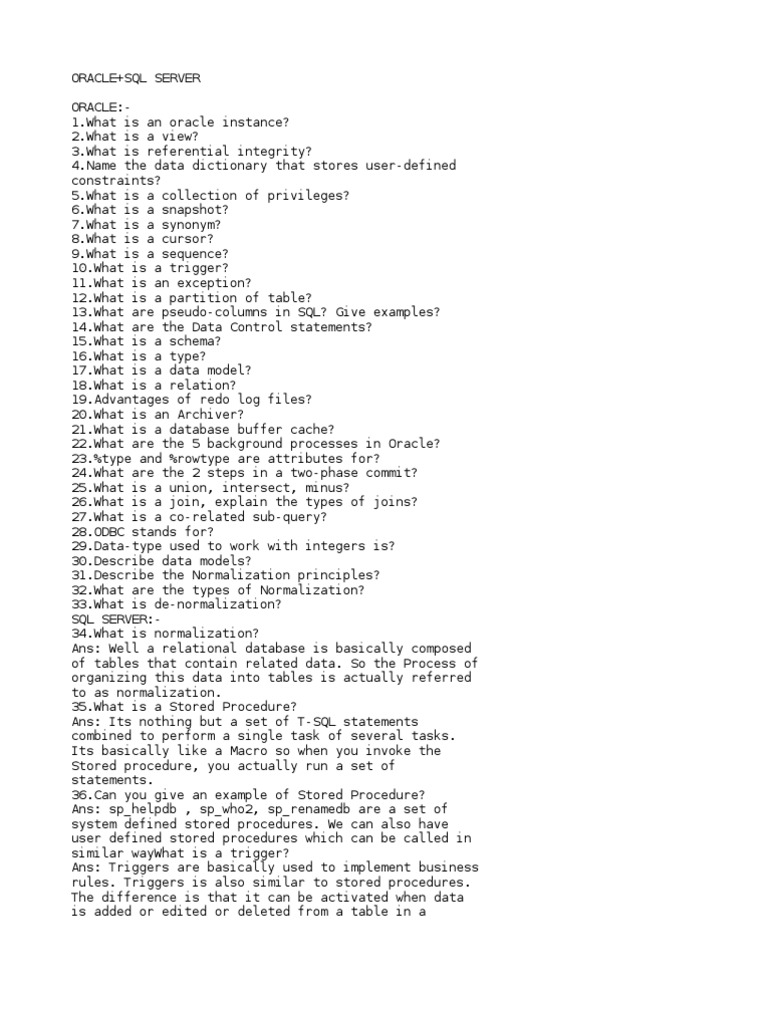 ORACLE+SQL SERVER

ORACLE:-
1.What is an oracle instance?
2.What is a view?
3.What is referential integrity?
4.Name the data dictionary that stores user-defined constraints?
5.What is a collection of privileges?
6.What is a snapshot?
7.What is a synonym?
8.What is a cursor?
9.What is a sequence?
10.What is a trigger?
11.What is an exception?
12.What is a partition of table?
13.What are pseudo-columns in SQL? Give examples?
14.What are the Data Control statements?
15.What is a schema?
16.What is a type?
17.What is a data model?
18.What is a relation?
19.Advantages of redo log files?
20.What is an Archiver?
21.What is a database buffer cache?
22.What are the 5 background processes in Oracle?
23.%type and %rowtype are attributes for?
24.What are the 2 steps in a two-phase commit?
25.What is a union, intersect, minus?
26.What is a join, explain the types of joins?
27.What is a co-related sub-query?
28.ODBC stands for?
29.Data-type used to work with integers is?
30.Describe data models?
31.Describe the Normalization principles?
32.What are the types of Normalization?
33.What is de-normalization?
SQL SERVER:-
34.What is normalization?
Ans: Well a relational database is basically composed of tables that contain related data. So the Process of organizing this data into tables is actually referred to as normalization.
35.What is a Stored Procedure?
Ans: Its nothing but a set of T-SQL statements combined to perform a single task of several tasks. Its basically like a Macro so when you invoke the Stored procedure, you actually run a set of statements.
36.Can you give an example of Stored Procedure?
Ans: sp_helpdb , sp_who2, sp_renamedb are a set of system defined stored procedures. We can also have user defined stored procedures which can be called in similar wayWhat is a trigger?
Ans: Triggers are basically used to implement business rules. Triggers is also similar to stored procedures. The difference is that it can be activated when data is added or edited or deleted from a table in a